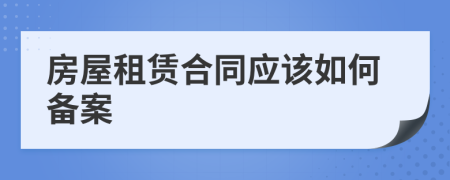 房屋租赁合同应该如何备案